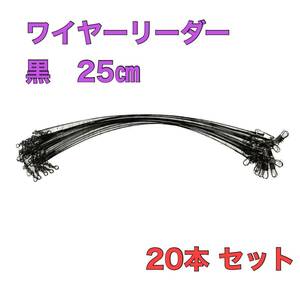 ワイヤーリーダー
黒　25㎝

20本 セット